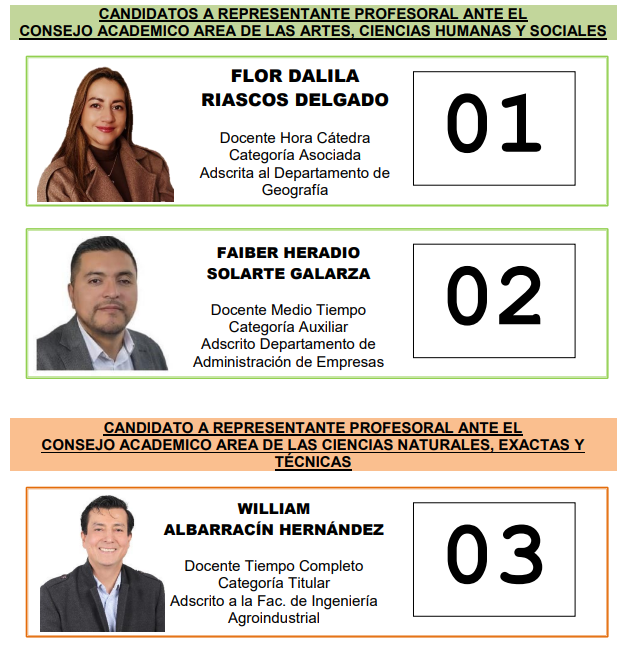 CANDIDATOS A REPRESENTANTE PROFESORAL ANTE EL CONSEJO ACADEMICO AREA DE LAS ARTES, CIENCIAS HUMANAS Y SOCIALES

FLOR DALILA RIASCOS DELGADO

Docente Hora Cátedra
Categoría Asociada
Adscrita al Departamento de Geografía

01

FAIBER HERADIO SOLARTE GALARZA

Docente Medio Tiempo
Categoría Auxiliar
Adscrito Departamento de Administración de Empresas

02

CANDIDATO A REPRESENTANTE PROFESORAL ANTE EL CONSEJO ACADEMICO AREA DE LAS CIENCIAS NATURALES, EXACTAS Y TÉCNICAS

WILLIAM ALBARRACÍN HERNÁNDEZ

Docente Tiempo Completo
Categoría Titular
Adscrito a la Fac. de Ingeniería Agroindustrial

03